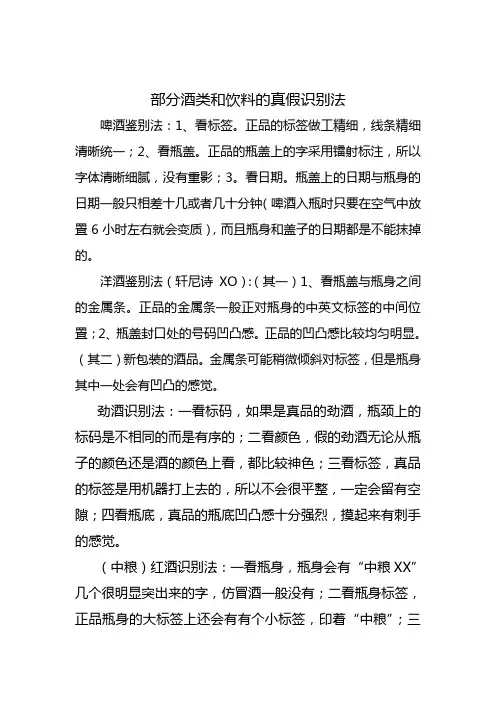 部分酒类和饮料的真假识别法

啤酒鉴别法：1、看标签。正品的标签做工精细，线条精细清晰统一；2、看瓶盖。正品的瓶盖上的字采用镭射标注，所以字体清晰细腻，没有重影；3。看日期。瓶盖上的日期与瓶身的日期一般只相差十几或者几十分钟（啤酒入瓶时只要在空气中放置 6 小时左右就会变质），而且瓶身和盖子的日期都是不能抹掉的。

洋酒鉴别法（轩尼诗 XO）：（其一）1、看瓶盖与瓶身之间的金属条。正品的金属条一般正对瓶身的中英文标签的中间位置；2、瓶盖封口处的号码凹凸感。正品的凹凸感比较均匀明显。（其二）新包装的酒品。金属条可能稍微倾斜对标签，但是瓶身其中一处会有凹凸的感觉。

劲酒识别法：一看标码，如果是真品的劲酒，瓶颈上的标码是不相同的而是有序的；二看颜色，假的劲酒无论从瓶子的颜色还是酒的颜色上看，都比较神色；三看标签，真品的标签是用机器打上去的，所以不会很平整，一定会留有空隙；四看瓶底，真品的瓶底凹凸感十分强烈，摸起来有刺手的感觉。

（中粮）红酒识别法：一看瓶身，瓶身会有“中粮 XX”几个很明显突出来的字，仿冒酒一般没有；二看瓶身标签，正品瓶身的大标签上还会有有个小标签，印着“中粮”；三